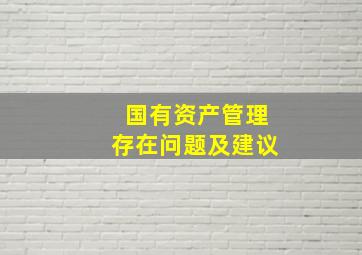 国有资产管理
存在问题及建议